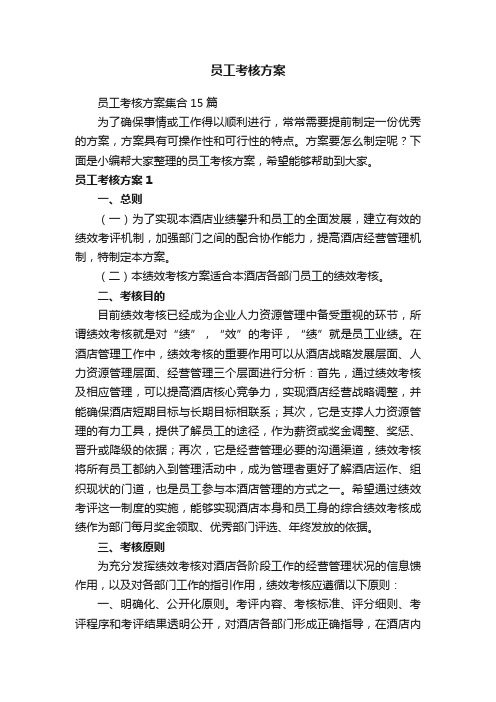 员工考核方案

员工考核方案集合 15 篇

为了确保事情或工作得以顺利进行，常常需要提前制定一份优秀的方案，方案具有可操作性和可行性的特点。方案要怎么制定呢？下面是小编帮大家整理的员工考核方案，希望能够帮助到大家。

员工考核方案 1

一、总则

（一）为了实现本酒店业绩攀升和员工的全面发展，建立有效的绩效考评机制，加强部门之间的配合协作能力，提高酒店经营管理机制，特制定本方案。

（二）本绩效考核方案适合本酒店各部门员工的绩效考核。

二、考核目的

目前绩效考核已经成为企业人力资源管理中备受重视的环节，所谓绩效考核就是对“绩”，“效”的考评，“绩”就是员工业绩。在酒店管理工作中，绩效考核的重要作用可以从酒店战略发展层面、人力资源管理层面、经营管理三个层面进行分析：首先，通过绩效考核及相应管理，可以提高酒店核心竞争力，实现酒店经营战略调整，并能确保酒店短期目标与长期目标相联系；其次，它是支撑人力资源管理的有力工具，提供了解员工的途径，作为薪资或奖金调整、奖惩、晋升或降级的依据；再次，它是经营管理必要的沟通渠道，绩效考核将所有员工都纳入到管理活动中，成为管理者更好了解酒店运作、组织现状的门道，也是员工参与本酒店管理的方式之一。希望通过绩效考评这一制度的实施，能够实现酒店本身和员工身的综合绩效考核成绩作为部门每月奖金领取、优秀部门评选、年终发放的依据。

三、考核原则

为充分发挥绩效考核对酒店各阶段工作的经营管理状况的信息馈作用，以及对各部门工作的指引作用，绩效考核应遵循以下原则：

一、明确化、公开化原则。考评内容、考核标准、评分细则、考评程序和考评结果透明公开，对酒店各部门形成正确指导，在酒店内